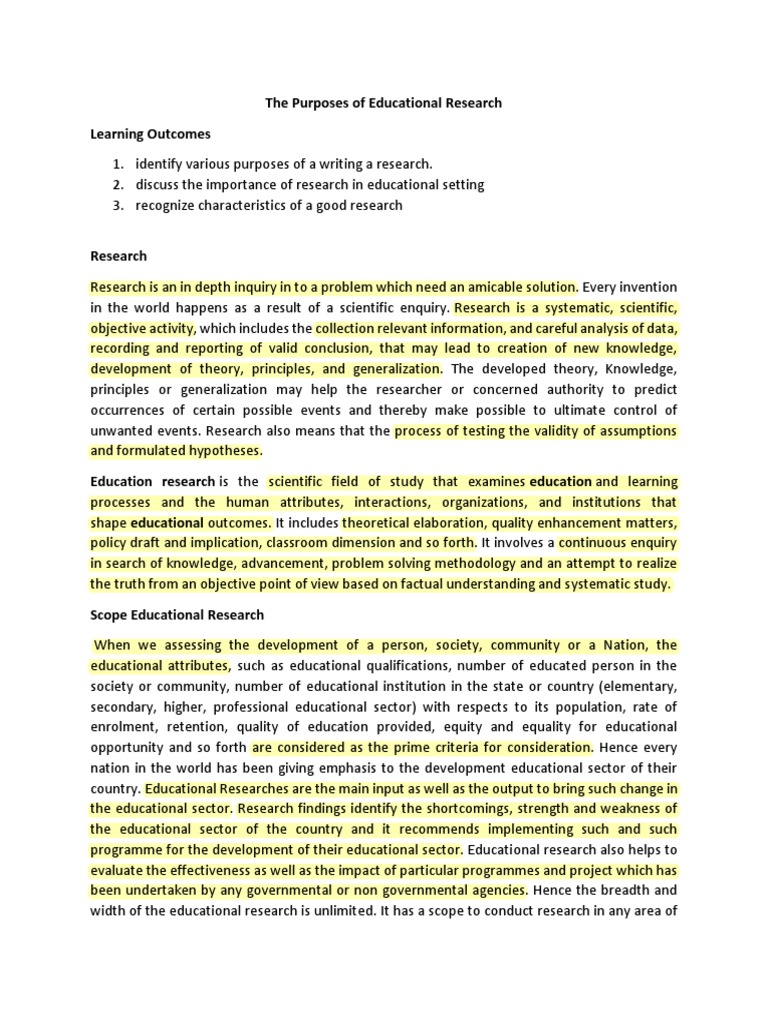 The Purposes of Educational Research

Learning Outcomes

1. identify various purposes of a writing a research.
2. discuss the importance of research in educational setting
3. recognize characteristics of a good research

Research

Research is an in depth inquiry in to a problem which need an amicable solution. Every invention in the world happens as a result of a scientific enquiry. Research is a systematic, scientific, objective activity, which includes the collection relevant information, and careful analysis of data, recording and reporting of valid conclusion, that may lead to creation of new knowledge, development of theory, principles, and generalization. The developed theory, Knowledge, principles or generalization may help the researcher or concerned authority to predict occurrences of certain possible events and thereby make possible to ultimate control of unwanted events. Research also means that the process of testing the validity of assumptions and formulated hypotheses.

Education research is the scientific field of study that examines education and learning processes and the human attributes, interactions, organizations, and institutions that shape educational outcomes. It includes theoretical elaboration, quality enhancement matters, policy draft and implication, classroom dimension and so forth. It involves a continuous enquiry in search of knowledge, advancement, problem solving methodology and an attempt to realize the truth from an objective point of view based on factual understanding and systematic study.

Scope Educational Research

When we assessing the development of a person, society, community or a Nation, the educational attributes, such as educational qualifications, number of educated person in the society or community, number of educational institution in the state or country (elementary, secondary, higher, professional educational sector) with respects to its population, rate of enrolment, retention, quality of education provided, equity and equality for educational opportunity and so forth are considered as the prime criteria for consideration. Hence every nation in the world has been giving emphasis to the development educational sector of their country. Educational Researches are the main input as well as the output to bring such change in the educational sector. Research findings identify the shortcomings, strength and weakness of the educational sector of the country and it recommends implementing such and such programme for the development of their educational sector. Educational research also helps to evaluate the effectiveness as well as the impact of particular programmes and project which has been undertaken by any governmental or non governmental agencies. Hence the breadth and width of the educational research is unlimited. It has a scope to conduct research in any area of